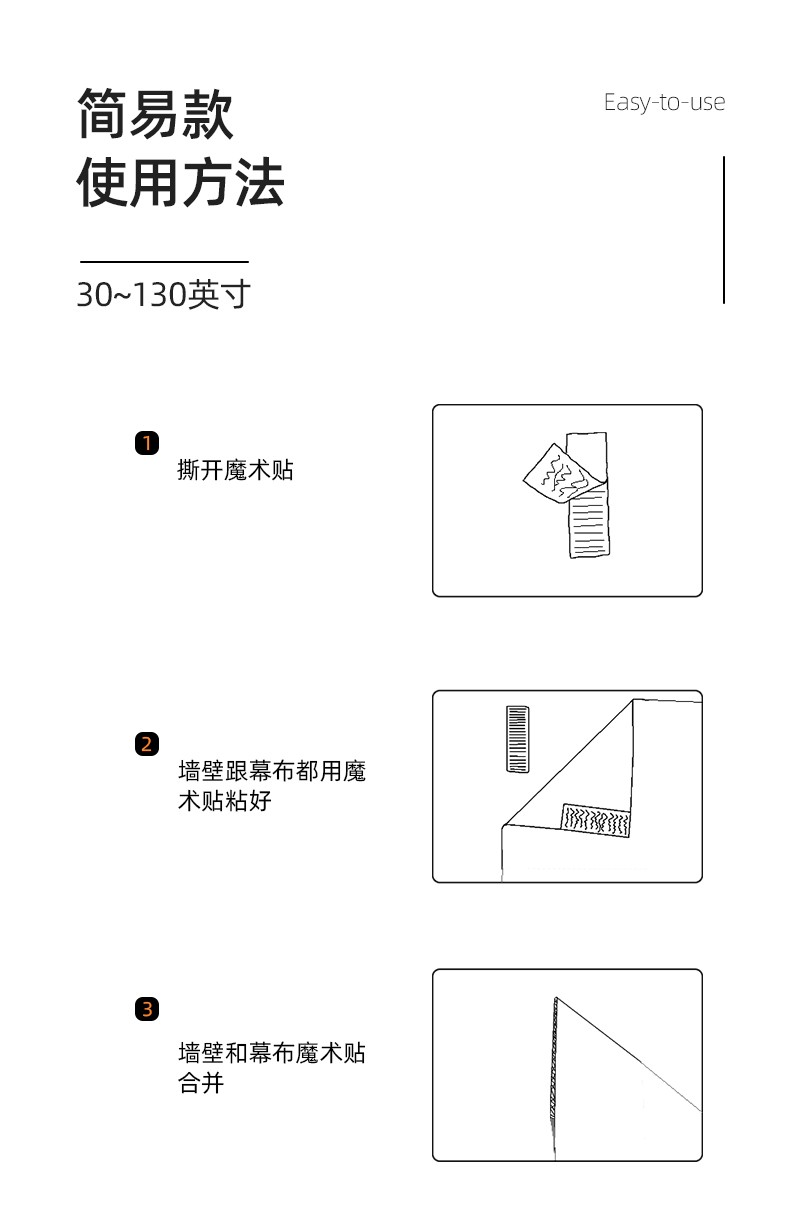 简易款
使用方法

Easy-to-use

30~130英寸

1
撕开魔术贴

2
墙壁跟幕布都用魔术贴粘好

3
墙壁和幕布魔术贴合并